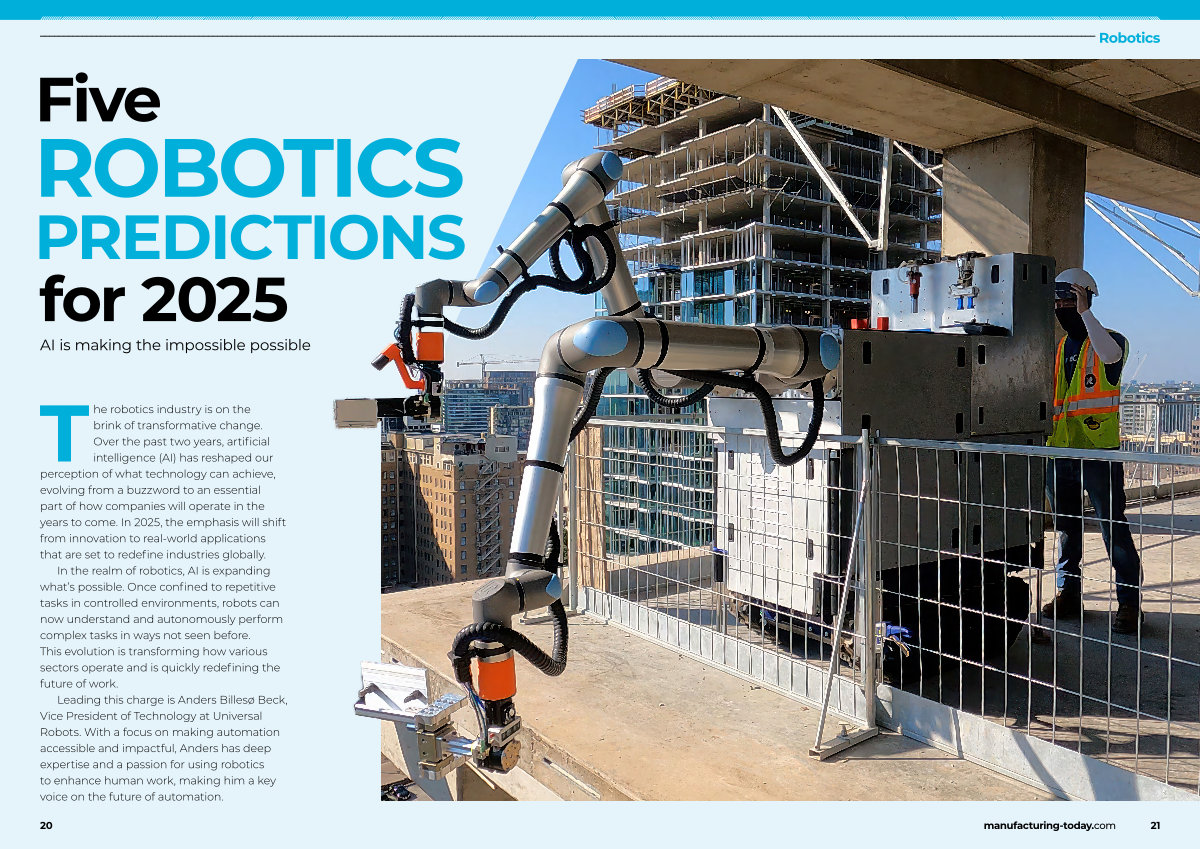 Robotics

Five ROBOTICS PREDICTIONS for 2025

AI is making the impossible possible

The robotics industry is on the brink of transformative change. Over the past two years, artificial intelligence (AI) has reshaped our perception of what technology can achieve, evolving from a buzzword to an essential part of how companies will operate in the years to come. In 2025, the emphasis will shift from innovation to real-world applications that are set to redefine industries globally.

In the realm of robotics, AI is expanding what's possible. Once confined to repetitive tasks in controlled environments, robots can now understand and autonomously perform complex tasks in ways not seen before. This evolution is transforming how various sectors operate and is quickly redefining the future of work.

Leading this charge is Anders Billesø Beck, Vice President of Technology at Universal Robots. With a focus on making automation accessible and impactful, Anders has deep expertise and a passion for using robotics to enhance human work, making him a key voice on the future of automation.

20

manufacturing-today.com 21